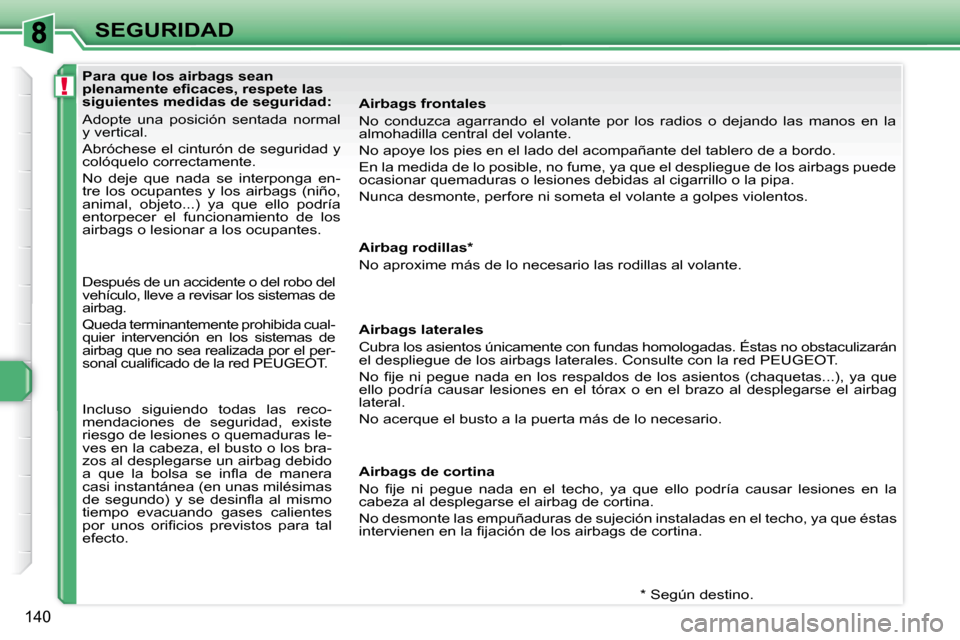 8

SEGURIDAD

!

Para que los airbags sean plenamente eficaces, respete las siguientes medidas de seguridad:

Adopte una posición sentada normal y vertical.

Abróchese el cinturón de seguridad y colóquelo correctamente.

No deje que nada se interponga entre los ocupantes y los airbags (niño, animal, objeto...) ya que ello podría entorpecer el funcionamiento de los airbags o lesionar a los ocupantes.

Después de un accidente o del robo del vehículo, lleve a revisar los sistemas de airbag.

Queda terminantemente prohibida cualquier intervención en los sistemas de airbag que no sea realizada por el personal cualificado de la red PEUGEOT.

Incluso siguiendo todas las recomendaciones de seguridad, existe riesgo de lesiones o quemaduras leves en la cabeza, el busto o los brazos al desplegarse un airbag debido a que la bolsa se infla de manera casi instantánea (en unas milésimas de segundo) y se desinfla al mismo tiempo evacuando gases calientes por unos orificios previstos para tal efecto.

Airbags frontales

No conduzca agarrando el volante por los radios o dejando las manos en la almohadilla central del volante.

No apoye los pies en el lado del acompañante del tablero de a bordo.

En la medida de lo posible, no fume, ya que el despliegue de los airbags puede ocasionar quemaduras o lesiones debidas al cigarrillo o la pipa.

Nunca desmonte, perfore ni someta el volante a golpes violentos.

Airbag rodillas*

No aproxime más de lo necesario las rodillas al volante.

Airbags laterales

Cubra los asientos únicamente con fundas homologadas. Éstas no obstaculizarán el despliegue de los airbags laterales. Consulte con la red PEUGEOT.

No fije ni pegue nada en los respaldos de los asientos (chaquetas...), ya que ello podría causar lesiones en el tórax o en el brazo al desplegarse el airbag lateral.

No acerque el busto a la puerta más de lo necesario.

Airbags de cortina

No fije ni pegue nada en el techo, ya que ello podría causar lesiones en la cabeza al desplegarse el airbag de cortina.

No desmonte las empuñaduras de sujeción instaladas en el techo, ya que éstas intervienen en la fijación de los airbags de cortina.

* Según destino.

140

carmanualsonline.info